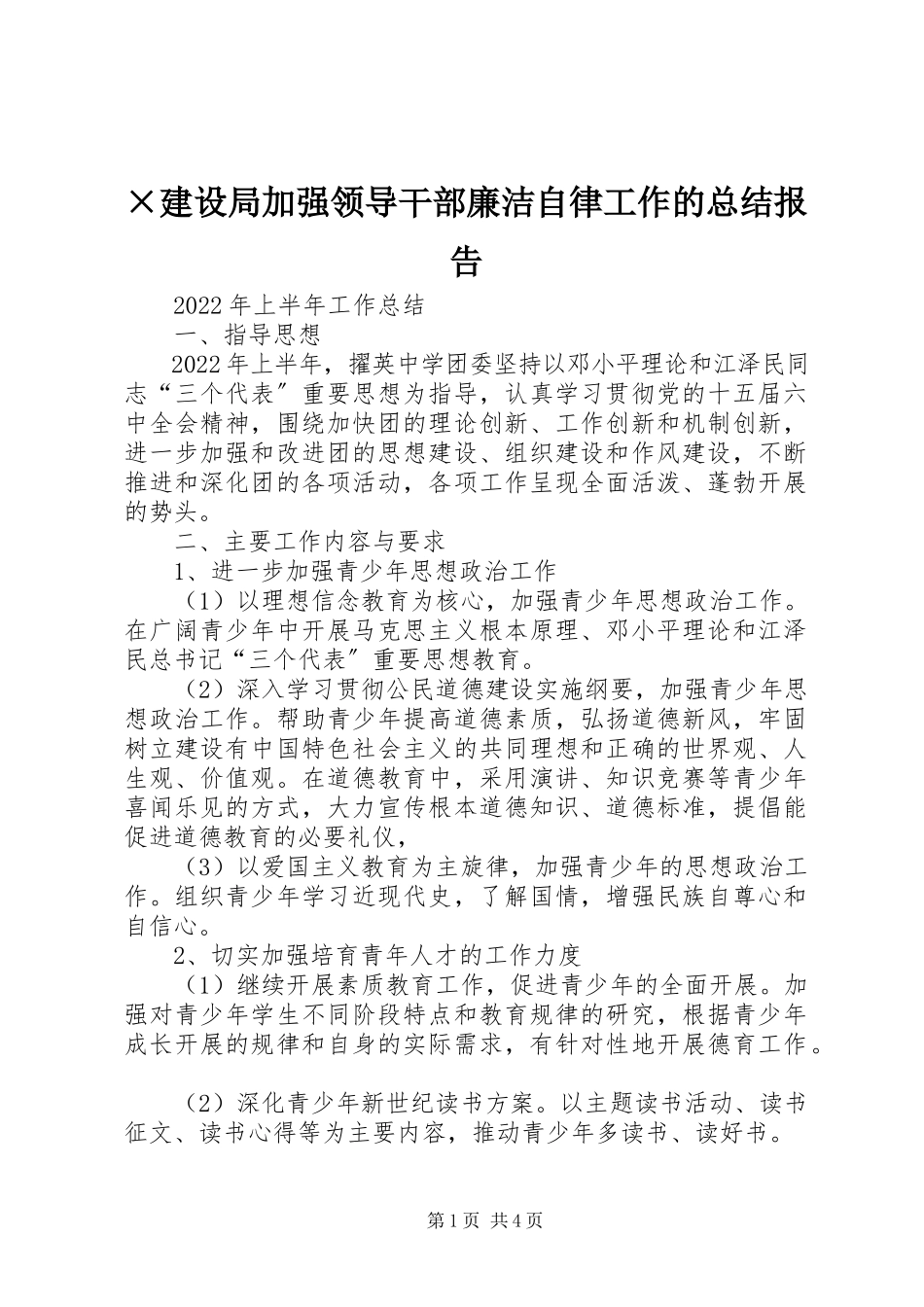 ×建设局加强领导干部廉洁自律工作的总结报告

2022年上半年工作总结

一、指导思想

2022年上半年，擢英中学团委坚持以邓小平理论和江泽民同志“三个代表″重要思想为指导，认真学习贯彻党的十五届六中全会精神，围绕加快团的理论创新、工作创新和机制创新，进一步加强和改进团的思想建设、组织建设和作风建设，不断推进和深化团的各项活动，各项工作呈现全面活泼、蓬勃开展的势头。

二、主要工作内容与要求

1、进一步加强青少年思想政治工作

（1）以理想信念教育为核心，加强青少年思想政治工作。在广阔青少年中开展马克思主义根本原理、邓小平理论和江泽民总书记“三个代表″重要思想教育。

（2）深入学习贯彻公民道德建设实施纲要，加强青少年思想政治工作。帮助青少年提高道德素质，弘扬道德新风，牢固树立建设有中国特色社会主义的共同理想和正确的世界观、人生观、价值观。在道德教育中，采用演讲、知识竞赛等青少年喜闻乐见的方式，大力宣传根本道德知识、道德标准，提倡能促进道德教育的必要礼仪，

（3）以爱国主义教育为主旋律，加强青少年的思想政治工作。组织青少年学习近现代史，了解国情，增强民族自尊心和自信心。

2、切实加强培育青年人才的工作力度

（1）继续开展素质教育工作，促进青少年的全面开展。加强对青少年学生不同阶段特点和教育规律的研究，根据青少年成长开展的规律和自身的实际需求，有针对性地开展德育工作。

（2）深化青少年新世纪读书方案。以主题读书活动、读书征文、读书心得等为主要内容，推动青少年多读书、读好书。

第1页 共4页